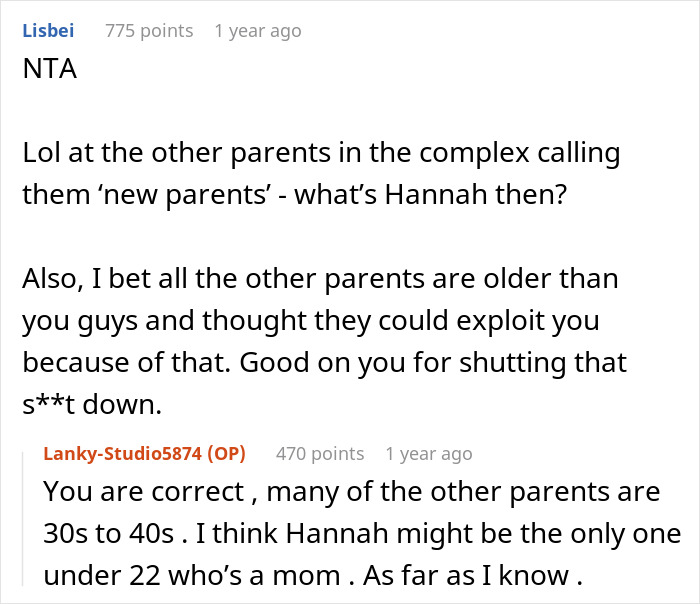 Lisbei 775 points 1 year ago
NTA

Lol at the other parents in the complex calling them ‘new parents’ - what’s Hannah then?

Also, I bet all the other parents are older than you guys and thought they could exploit you because of that. Good on you for shutting that s**t down.

Lanky-Studio5874 (OP) 470 points 1 year ago
You are correct , many of the other parents are 30s to 40s . I think Hannah might be the only one under 22 who’s a mom . As far as I know .